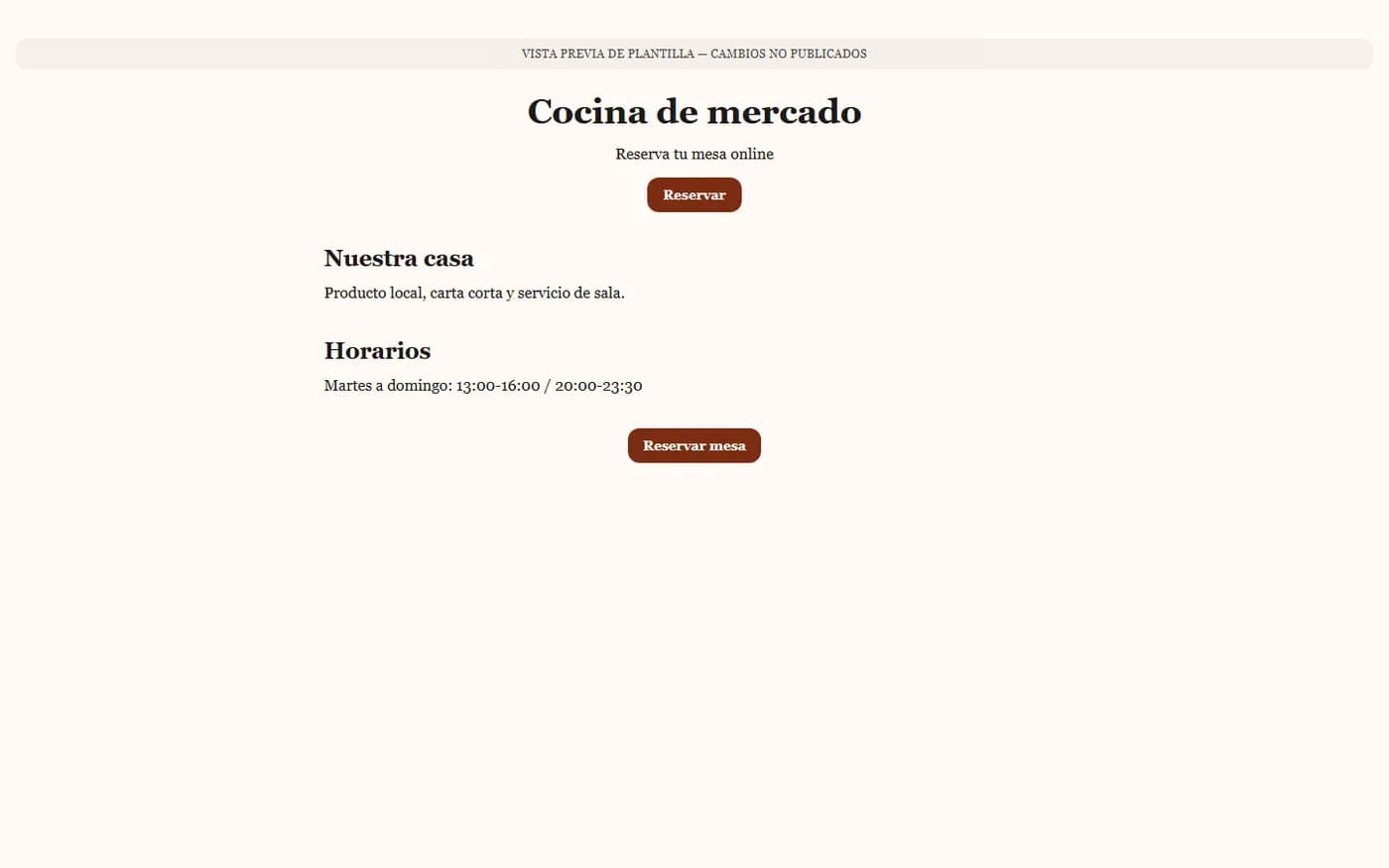 VISTA PREVIA DE PLANTILLA — CAMBIOS NO PUBLICADOS

Cocina de mercado

Reserva tu mesa online

Reservar

Nuestra casa

Producto local, carta corta y servicio de sala.

Horarios

Martes a domingo: 13:00-16:00 / 20:00-23:30

Reservar mesa